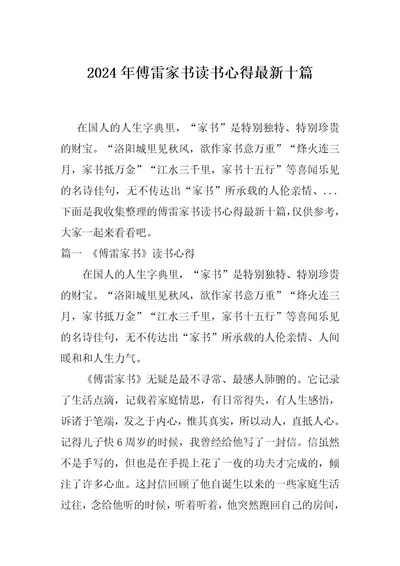 2024 年傅雷家书读书心得最新十篇

在国人的人生字典里，“家书”是特别独特、特别珍贵的财宝。“洛阳城里见秋风，欲作家书意万重”“烽火连三月，家书抵万金”“江水三千里，家书十五行”等喜闻乐见的名诗佳句，无不传达出“家书”所承载的人伦亲情、... 下面是我收集整理的傅雷家书读书心得最新十篇，仅供参考，大家一起来看看吧。

篇一 《傅雷家书》读书心得

在国人的人生字典里，“家书”是特别独特、特别珍贵的财宝。“洛阳城里见秋风，欲作家书意万重”“烽火连三月，家书抵万金”“江水三千里，家书十五行”等喜闻乐见的名诗佳句，无不传达出“家书”所承载的人伦亲情、人间暖和和人生力气。

《傅雷家书》无疑是最不寻常、最感人肺腑的。它记录了生活点滴，记载着家庭情思，有日常得失，有人生感悟，诉诸于笔端，发之于内心，惟其真实，所以动人，直抵人心。记得儿子快 6 周岁的时候，我曾经给他写了一封信。信虽然不是手写的，但也是在手提上花了一夜的功夫才完成的，倾注了许多心血。这封信回顾了他自诞生以来的一些家庭生活过往，念给他听的时候，听着听着，他突然跑回自己的房间，